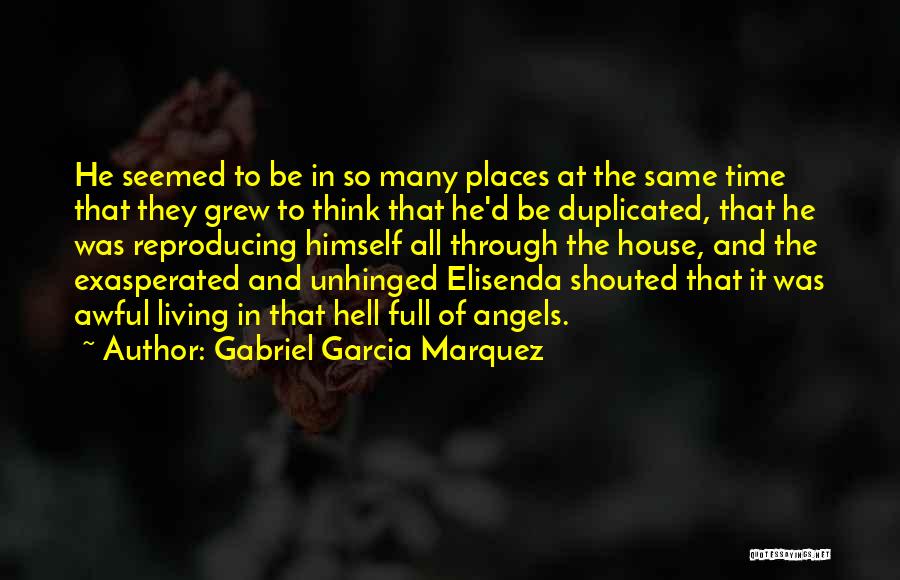 He seemed to be in so many places at the same time that they grew to think that he'd be duplicated, that he was reproducing himself all through the house, and the exasperated and unhinged Elisenda shouted that it was awful living in that hell full of angels.

~ Author: Gabriel Garcia Marquez

QUOTESSAYINGS.NET